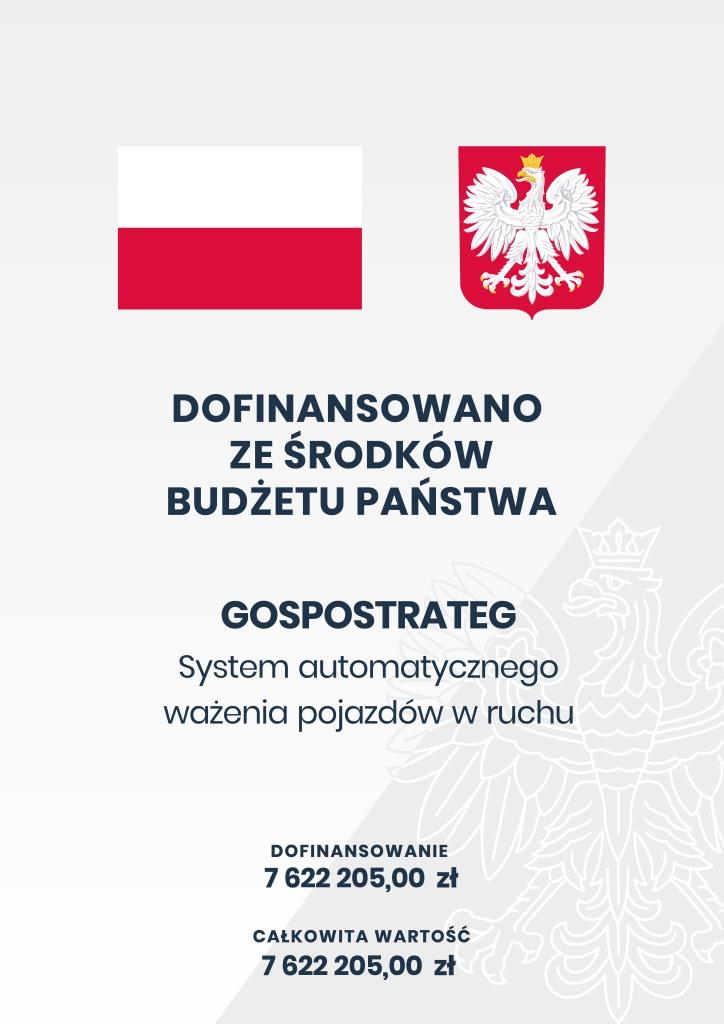 DOFINANSOWANO
ZE ŚRODKÓW
BUDŻETU PAŃSTWA

GOSPOSTRATEG
System automatycznego ważenia pojazdów w ruchu

DOFINANSOWANIE
7 622 205,00 zł

CAŁKOWITA WARTOŚĆ
7 622 205,00 zł